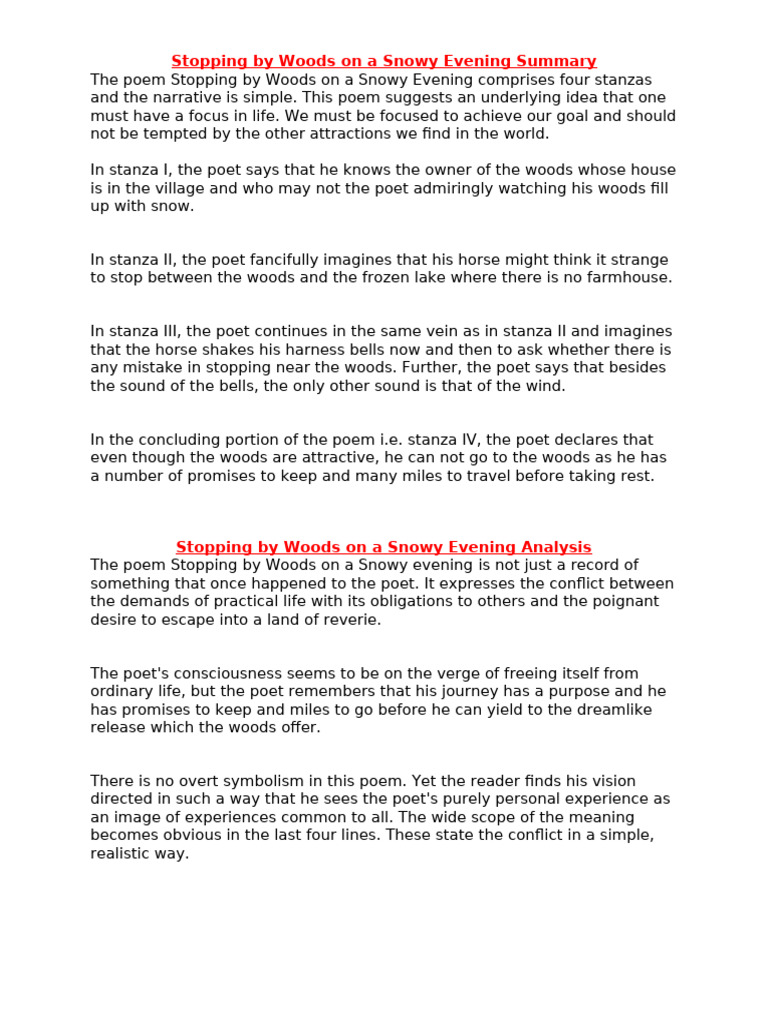 Stopping by Woods on a Snowy Evening Summary
The poem Stopping by Woods on a Snowy Evening comprises four stanzas and the narrative is simple. This poem suggests an underlying idea that one must have a focus in life. We must be focused to achieve our goal and should not be tempted by the other attractions we find in the world.

In stanza I, the poet says that he knows the owner of the woods whose house is in the village and who may not the poet admiringly watching his woods fill up with snow.

In stanza II, the poet fancifully imagines that his horse might think it strange to stop between the woods and the frozen lake where there is no farmhouse.

In stanza III, the poet continues in the same vein as in stanza II and imagines that the horse shakes his harness bells now and then to ask whether there is any mistake in stopping near the woods. Further, the poet says that besides the sound of the bells, the only other sound is that of the wind.

In the concluding portion of the poem i.e. stanza IV, the poet declares that even though the woods are attractive, he can not go to the woods as he has a number of promises to keep and many miles to travel before taking rest.

Stopping by Woods on a Snowy Evening Analysis
The poem Stopping by Woods on a Snowy evening is not just a record of something that once happened to the poet. It expresses the conflict between the demands of practical life with its obligations to others and the poignant desire to escape into a land of reverie.

The poet's consciousness seems to be on the verge of freeing itself from ordinary life, but the poet remembers that his journey has a purpose and he has promises to keep and miles to go before he can yield to the dreamlike release which the woods offer.

There is no overt symbolism in this poem. Yet the reader finds his vision directed in such a way that he sees the poet's purely personal experience as an image of experiences common to all. The wide scope of the meaning becomes obvious in the last four lines. These state the conflict in a simple, realistic way.